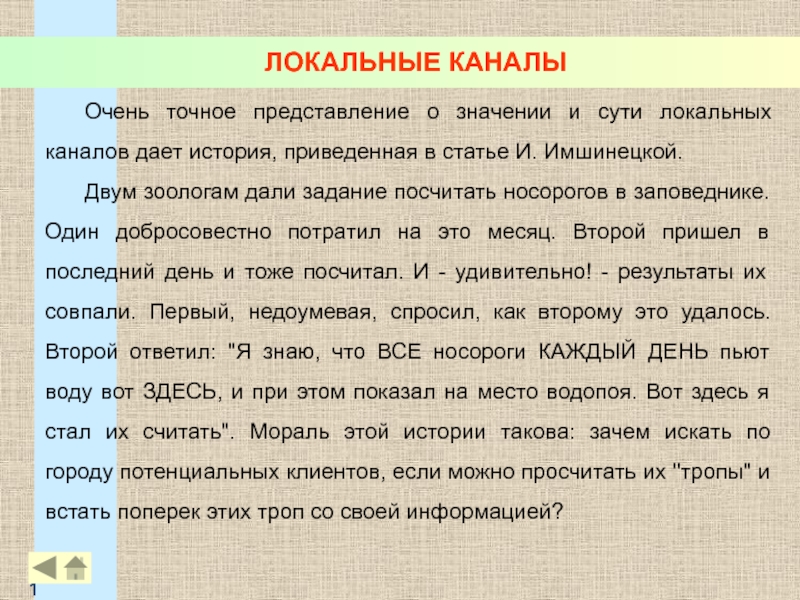 ЛОКАЛЬНЫЕ КАНАЛЫ

Очень точное представление о значении и сути локальных каналов дает история, приведенная в статье И. Имшинецкой.

Двум зоологам дали задание посчитать носорогов в заповеднике. Один добросовестно потратил на это месяц. Второй пришел в последний день и тоже посчитал. И - удивительно! - результаты их совпали. Первый, недоумевая, спросил, как второму это удалось. Второй ответил: "Я знаю, что ВСЕ носороги КАЖДЫЙ ДЕНЬ пьют воду вот ЗДЕСЬ, и при этом показал на место водопоя. Вот здесь я стал их считать". Мораль этой истории такова: зачем искать по городу потенциальных клиентов, если можно просчитать их "тропы" и встать поперек этих троп со своей информацией?

1